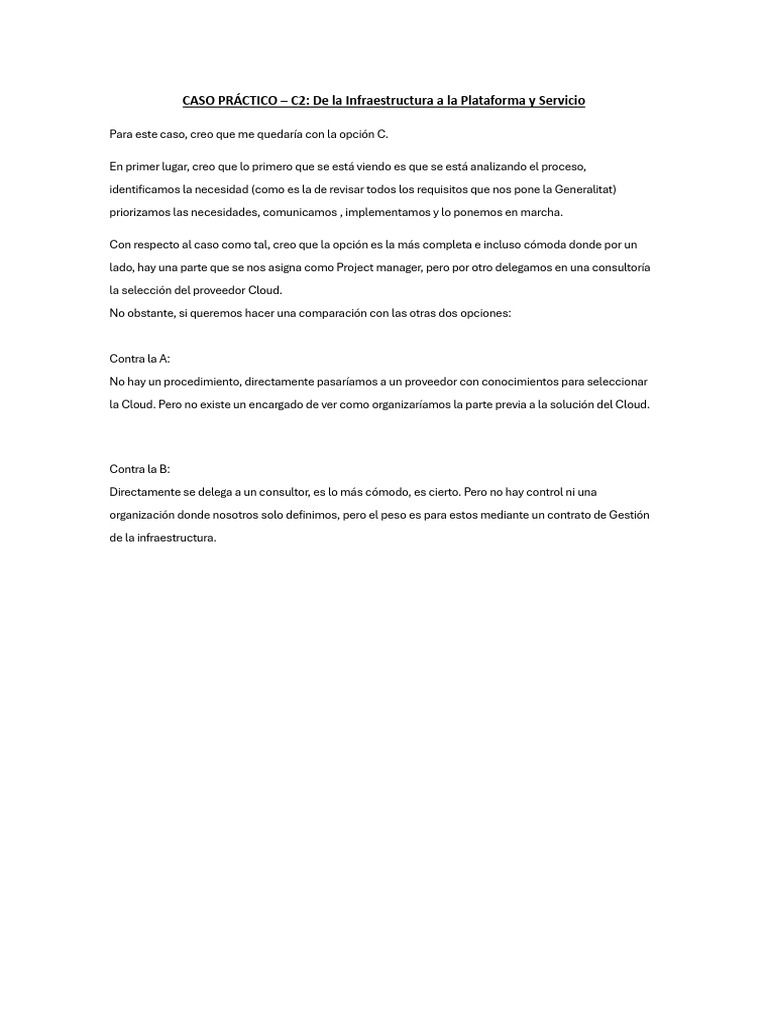 CASO PRÁCTICO – C2: De la Infraestructura a la Plataforma y Servicio

Para este caso, creo que me quedaría con la opción C.

En primer lugar, creo que lo primero que se está viendo es que se está analizando el proceso, identificamos la necesidad (como es la de revisar todos los requisitos que nos pone la Generalitat) priorizamos las necesidades, comunicamos , implementamos y lo ponemos en marcha.

Con respecto al caso como tal, creo que la opción es la más completa e incluso cómoda donde por un lado, hay una parte que se nos asigna como Project manager, pero por otro delegamos en una consultoría la selección del proveedor Cloud.
No obstante, si queremos hacer una comparación con las otras dos opciones:

Contra la A:
No hay un procedimiento, directamente pasaríamos a un proveedor con conocimientos para seleccionar la Cloud. Pero no existe un encargado de ver como organizaríamos la parte previa a la solución del Cloud.

Contra la B:
Directamente se delega a un consultor, es lo más cómodo, es cierto. Pero no hay control ni una organización donde nosotros solo definimos, pero el peso es para estos mediante un contrato de Gestión de la infraestructura.